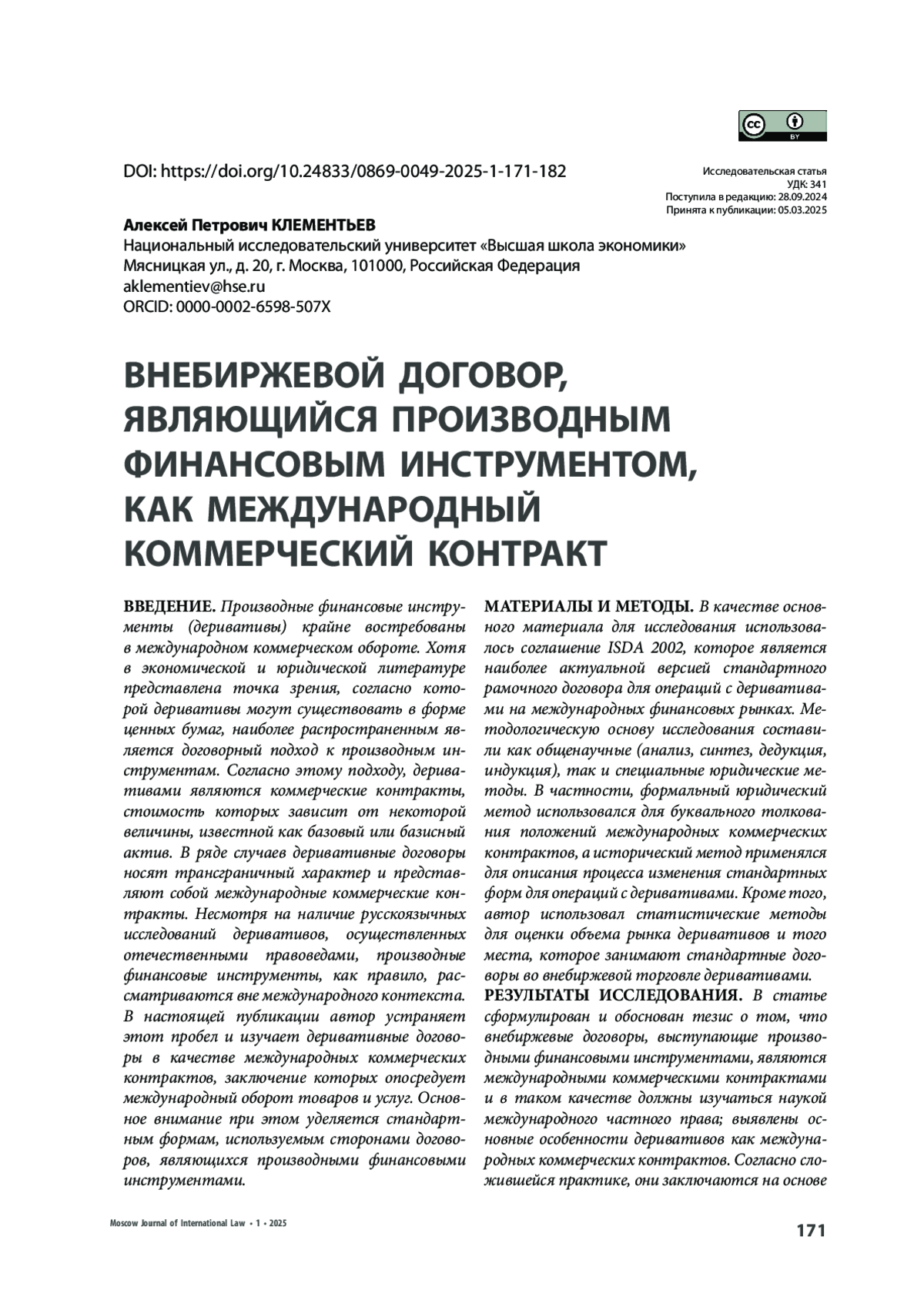 cc BY

DOI: https://doi.org/10.24833/0869-0049-2025-1-171-182

Исследовательская статья
УДК: 341
Поступила в редакцию: 28.09.2024
Принята к публикации: 05.03.2025

Алексей Петрович КЛЕМЕНТЬЕВ
Национальный исследовательский университет «Высшая школа экономики»
Мясницкая ул., д. 20, г. Москва, 101000, Российская Федерация
aklementiev@hse.ru
ORCID: 0000-0002-6598-507X

ВНЕБИРЖЕВОЙ ДОГОВОР, ЯВЛЯЮЩИЙСЯ ПРОИЗВОДНЫМ ФИНАНСОВЫМ ИНСТРУМЕНТОМ, КАК МЕЖДУНАРОДНЫЙ КОММЕРЧЕСКИЙ КОНТРАКТ

ВВЕДЕНИЕ. Производные финансовые инструменты (деривативы) крайне востребованы в международном коммерческом обороте. Хотя в экономической и юридической литературе представлена точка зрения, согласно которой деривативы могут существовать в форме ценных бумаг, наиболее распространенным является договорный подход к производным инструментам. Согласно этому подходу, деривативами являются коммерческие контракты, стоимость которых зависит от некоторой величины, известной как базовый или базисный актив. В ряде случаев деривативные договоры носят трансграничный характер и представляют собой международные коммерческие контракты. Несмотря на наличие русскоязычных исследований деривативов, осуществленных отечественными правоведами, производные финансовые инструменты, как правило, рассматриваются вне международного контекста. В настоящей публикации автор устраняет этот пробел и изучает деривативные договоры в качестве международных коммерческих контрактов, заключение которых опосредует международный оборот товаров и услуг. Основное внимание при этом уделяется стандартным формам, используемым сторонами договоров, являющихся производными финансовыми инструментами.

МАТЕРИАЛЫ И МЕТОДЫ. В качестве основного материала для исследования использовалось соглашение ISDA 2002, которое является наиболее актуальной версией стандартного рамочного договора для операций с деривативами на международных финансовых рынках. Методологическую основу исследования составили как общенаучные (анализ, синтез, дедукция, индукция), так и специальные юридические методы. В частности, формальный юридический метод использовался для буквального толкования положений международных коммерческих контрактов, а исторический метод применялся для описания процесса изменения стандартных форм для операций с деривативами. Кроме того, автор использовал статистические методы для оценки объема рынка деривативов и того места, которое занимают стандартные договоры во внебиржевой торговле деривативами.
РЕЗУЛЬТАТЫ ИССЛЕДОВАНИЯ. В статье сформулирован и обоснован тезис о том, что внебиржевые договоры, выступающие производными финансовыми инструментами, являются международными коммерческими контрактами и в таком качестве должны изучаться наукой международного частного права; выявлены основные особенности деривативов как международных коммерческих контрактов. Согласно сложившейся практике, они заключаются на основе

Moscow Journal of International Law • 1 • 2025

171